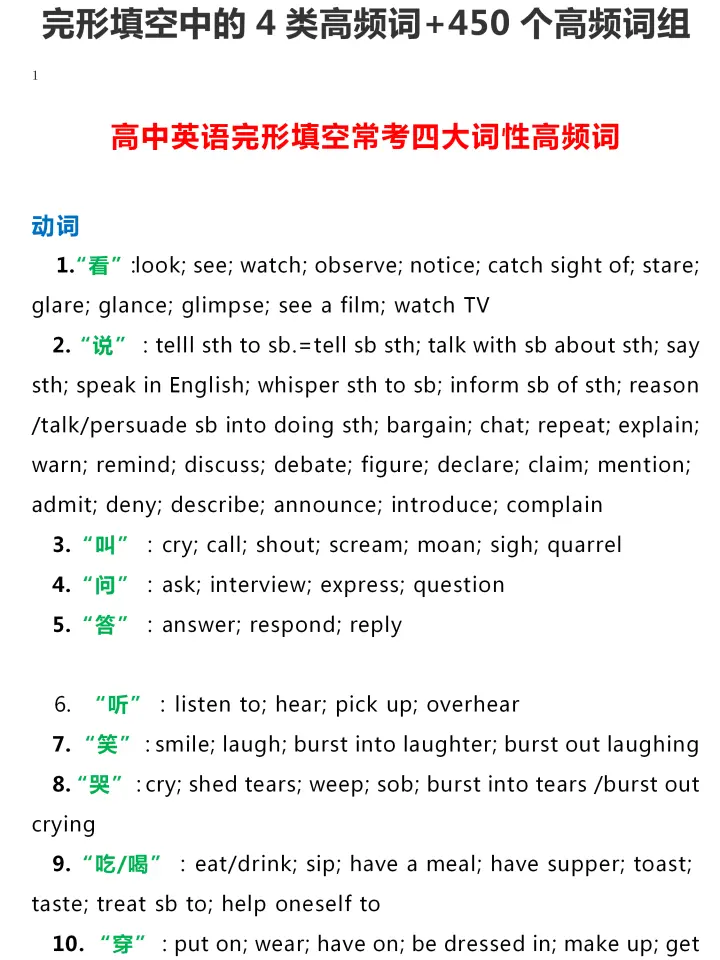 完形填空中的4类高频词+450个高频词组

1

高中英语完形填空常考四大词性高频词

动词

1.“看”:look; see; watch; observe; notice; catch sight of; stare; glare; glance; glimpse; see a film; watch TV

2.“说”: telll sth to sb.=tell sb sth; talk with sb about sth; say sth; speak in English; whisper sth to sb; inform sb of sth; reason /talk/persuade sb into doing sth; bargain; chat; repeat; explain; warn; remind; discuss; debate; figure; declare; claim; mention; admit; deny; describe; announce; introduce; complain

3.“叫”: cry; call; shout; scream; moan; sigh; quarrel

4.“问”: ask; interview; express; question

5.“答”: answer; respond; reply

6.“听”: listen to; hear; pick up; overhear

7.“笑”: smile; laugh; burst into laughter; burst out laughing

8.“哭”: cry; shed tears; weep; sob; burst into tears /burst out crying

9.“吃/喝”: eat/drink; sip; have a meal; have supper; toast; taste; treat sb to; help oneself to

10.“穿”: put on; wear; have on; be dressed in; make up; get